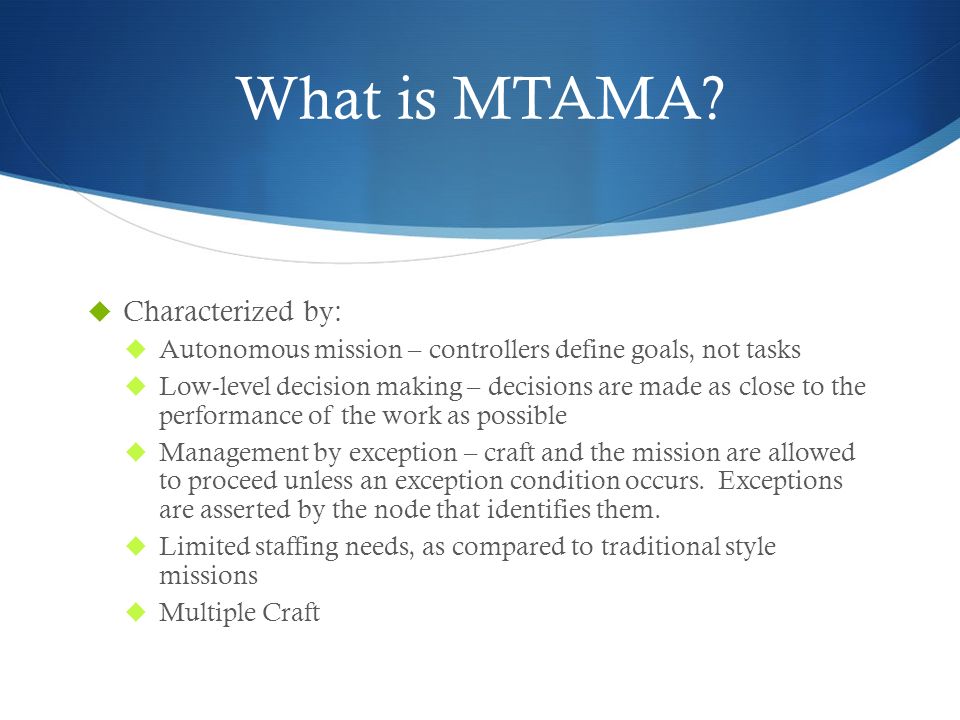 What is MTAMA?

Characterized by:

Autonomous mission – controllers define goals, not tasks

Low-level decision making – decisions are made as close to the performance of the work as possible

Management by exception – craft and the mission are allowed to proceed unless an exception condition occurs. Exceptions are asserted by the node that identifies them.

Limited staffing needs, as compared to traditional style missions

Multiple Craft